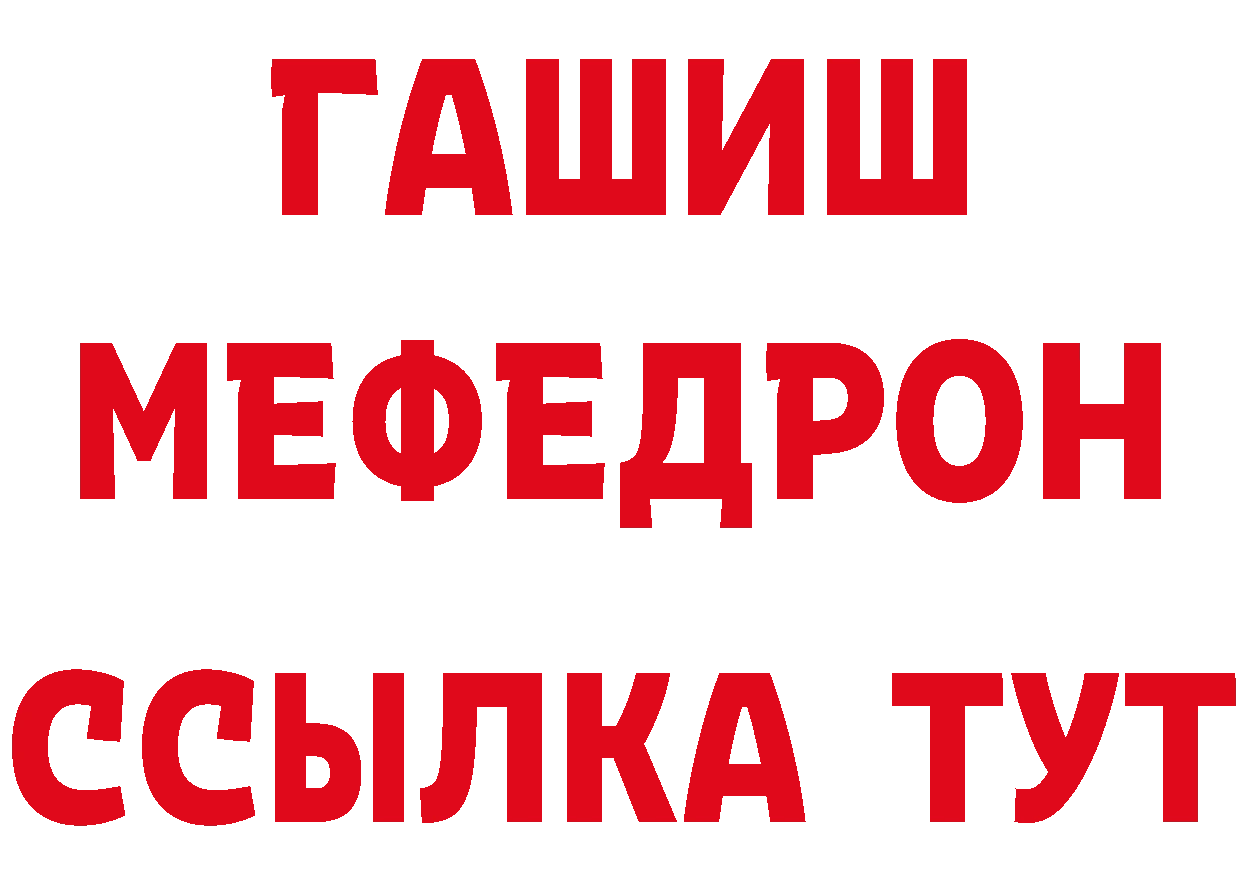 ГАШИШ
МЕФЕДРОН
ССЫЛКА ТУТ